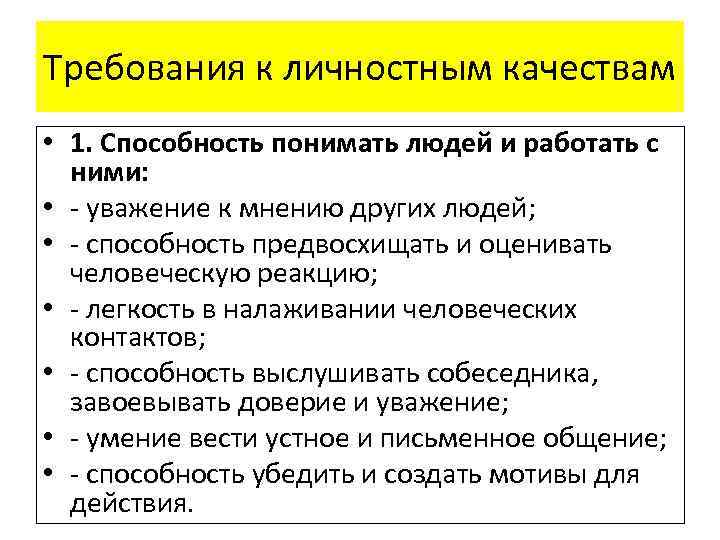 Требования к личностным качествам

• 1. Способность понимать людей и работать с ними:
• - уважение к мнению других людей;
• - способность предвосхищать и оценивать человеческую реакцию;
• - легкость в налаживании человеческих контактов;
• - способность выслушивать собеседника, завоевывать доверие и уважение;
• - умение вести устное и письменное общение;
• - способность убедить и создать мотивы для действия.